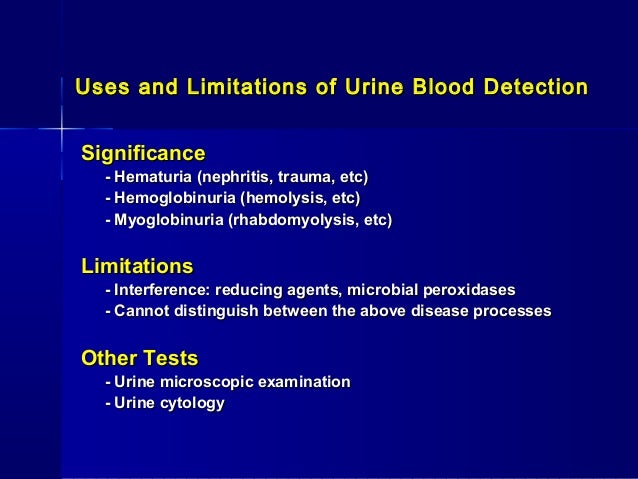 Uses and Limitations of Urine Blood Detection

Significance
- Hematuria (nephritis, trauma, etc)
- Hemoglobinuria (hemolysis, etc)
- Myoglobinuria (rhabdomyolysis, etc)

Limitations
- Interference: reducing agents, microbial peroxidases
- Cannot distinguish between the above disease processes

Other Tests
- Urine microscopic examination
- Urine cytology